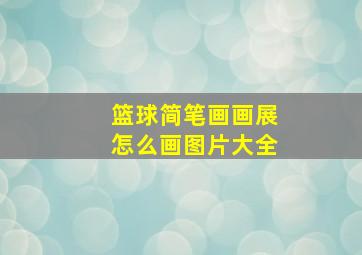 篮球简笔画画展
怎么画图片大全